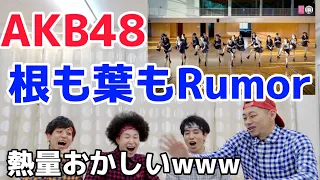 AKB48

根も葉もRumor

熱量おかしいwww